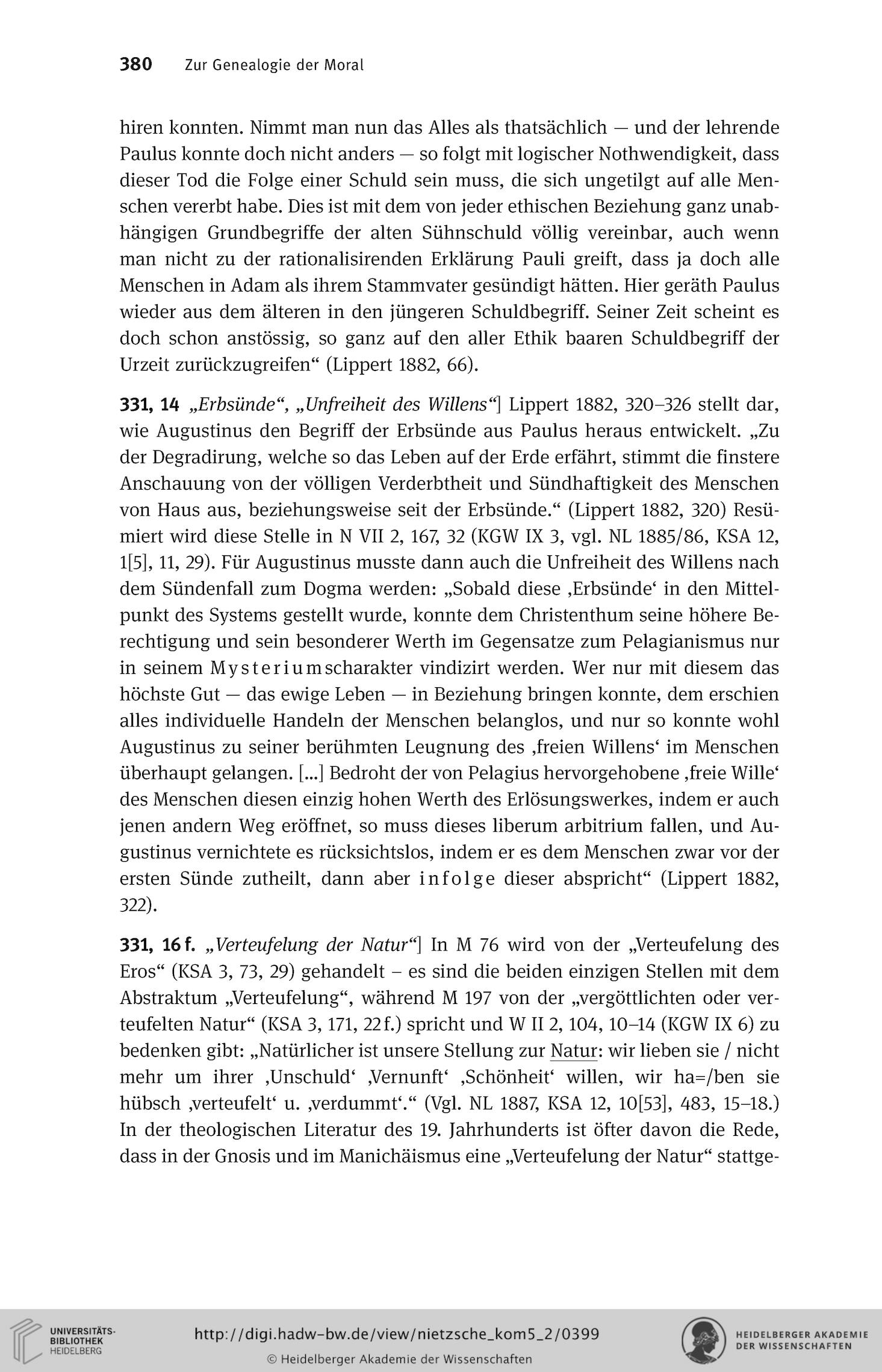 380 Zur Genealogie der Moral

hiren konnten. Nimmt man nun das Alles als thatsächlich — und der lehrende Paulus konnte doch nicht anders — so folgt mit logischer Nothwendigkeit, dass dieser Tod die Folge einer Schuld sein muss, die sich ungetilgt auf alle Menschen vererbt habe. Dies ist mit dem von jeder ethischen Beziehung ganz unabhängigen Grundbegriffe der alten Sühnschuld völlig vereinbar, auch wenn man nicht zu der rationalisirenden Erklärung Pauli greift, dass ja doch alle Menschen in Adam als ihrem Stammvater gesündigt hätten. Hier geräth Paulus wieder aus dem älteren in den jüngeren Schuldbegriff. Seiner Zeit scheint es doch schon anstössig, so ganz auf den aller Ethik baaren Schuldbegriff der Urzeit zurückzugreifen“ (Lippert 1882, 66).

331, 14 „Erbsünde“, „Unfreiheit des Willens“] Lippert 1882, 320–326 stellt dar, wie Augustinus den Begriff der Erbsünde aus Paulus heraus entwickelt. „Zu der Degradirung, welche so das Leben auf der Erde erfährt, stimmt die finstere Anschauung von der völligen Verderbtheit und Sündhaftigkeit des Menschen von Haus aus, beziehungsweise seit der Erbsünde.“ (Lippert 1882, 320) Resümiert wird diese Stelle in N VII 2, 167, 32 (KGW IX 3, vgl. NL 1885/86, KSA 12, 1[5], 11, 29). Für Augustinus musste dann auch die Unfreiheit des Willens nach dem Sündenfall zum Dogma werden: „Sobald diese ‚Erbsünde‘ in den Mittelpunkt des Systems gestellt wurde, konnte dem Christenthum seine höhere Berechtigung und sein besonderer Werth im Gegensatze zum Pelagianismus nur in seinem Mysteriumscharakter vindizirt werden. Wer nur mit diesem das höchste Gut — das ewige Leben — in Beziehung bringen konnte, dem erschien alles individuelle Handeln der Menschen belanglos, und nur so konnte wohl Augustinus zu seiner berühmten Leugnung des ‚freien Willens‘ im Menschen überhaupt gelangen. [...] Bedroht der von Pelagius hervorgehobene ‚freie Wille‘ des Menschen diesen einzig hohen Werth des Erlösungswerkes, indem er auch jenen andern Weg eröffnet, so muss dieses liberum arbitrium fallen, und Augustinus vernichtete es rücksichtslos, indem er es dem Menschen zwar vor der ersten Sünde zutheilt, dann aber infolge dieser abspricht“ (Lippert 1882, 322).

331, 16 f. „Verteufelung der Natur“] In M 76 wird von der „Verteufelung des Eros“ (KSA 3, 73, 29) gehandelt – es sind die beiden einzigen Stellen mit dem Abstraktum „Verteufelung“, während M 197 von der „vergöttlichten oder verteufelten Natur“ (KSA 3, 171, 22 f.) spricht und W II 2, 104, 10–14 (KGW IX 6) zu bedenken gibt: „Natürlicher ist unsere Stellung zur Natur: wir lieben sie / nicht mehr um ihrer ‚Unschuld‘ ‚Vernunft‘ ‚Schönheit‘ willen, wir ha=/ben sie hübsch ‚verteufelt‘ u. ‚verdummt‘.“ (Vgl. NL 1887, KSA 12, 10[53], 483, 15–18.) In der theologischen Literatur des 19. Jahrhunderts ist öfter davon die Rede, dass in der Gnosis und im Manichäismus eine „Verteufelung der Natur“ stattge-

UNIVERSITÄTS-BIBLIOTHEK HEIDELBERG
http://digi.hadw-bw.de/view/nietzsche_kom5_2/0399
© Heidelberger Akademie der Wissenschaften
HEIDELBERGER AKADEMIE DER WISSENSCHAFTEN